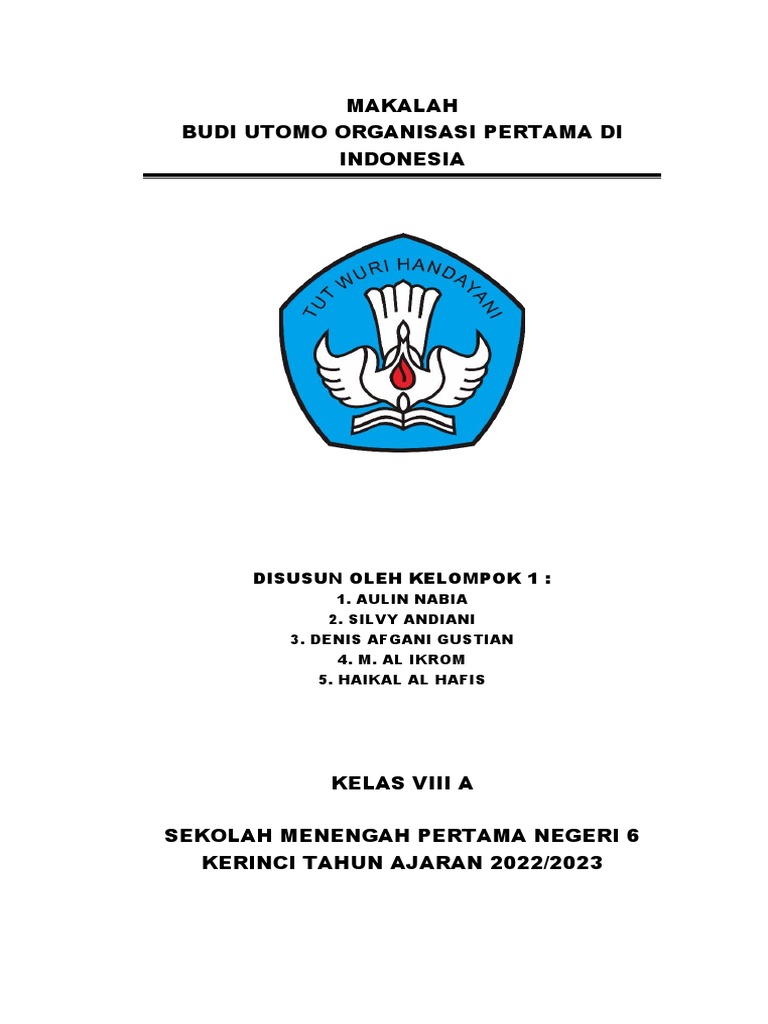 MAKALAH
BUDI UTOMO ORGANISASI PERTAMA DI INDONESIA

TUT WURI HANDAYANI

DISUSUN OLEH KELOMPOK 1 :
1. AULIN NABIA
2. SILVY ANDIANI
3. DENIS AFGANI GUSTIAN
4. M. AL IKROM
5. HAIKAL AL HAFIS

KELAS VIII A

SEKOLAH MENENGAH PERTAMA NEGERI 6 KERINCI TAHUN AJARAN 2022/2023